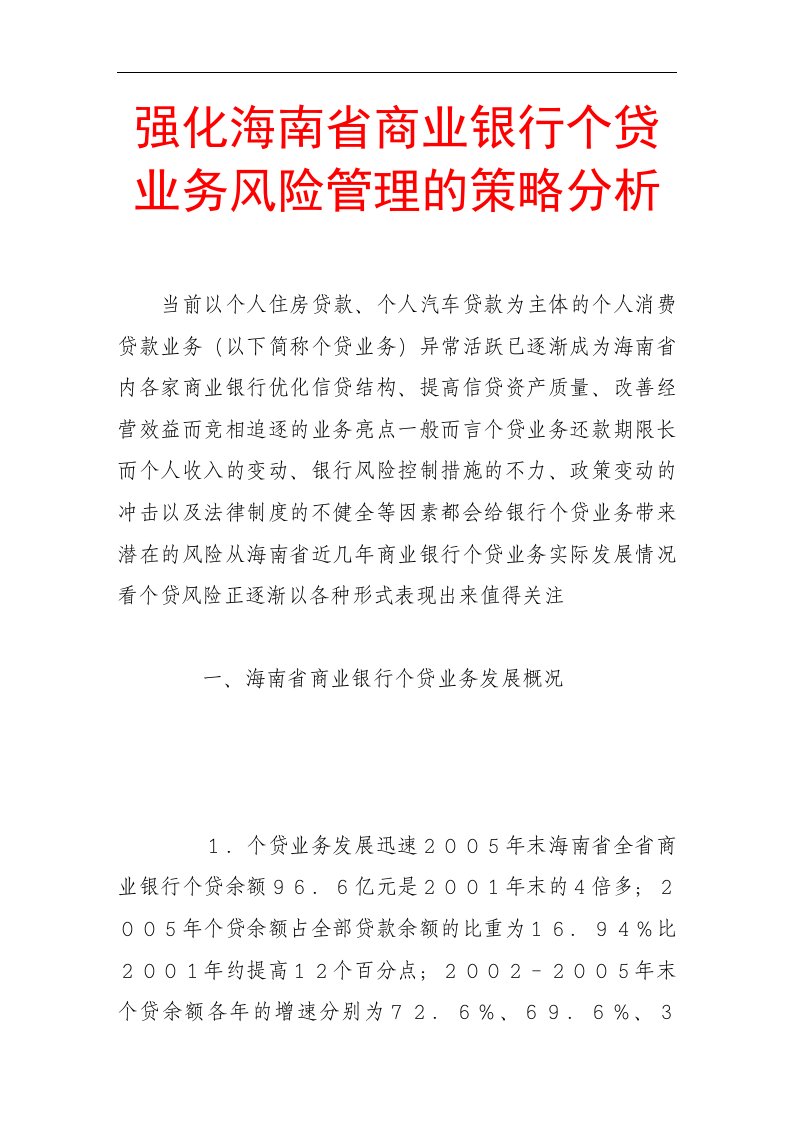 强化海南省商业银行个贷业务风险管理的策略分析

当前以个人住房贷款、个人汽车贷款为主体的个人消费贷款业务（以下简称个贷业务）异常活跃已逐渐成为海南省内各家商业银行优化信贷结构、提高信贷资产质量、改善经营效益而竞相追逐的业务亮点一般而言个贷业务还款期限长而个人收入的变动、银行风险控制措施的不力、政策变动的冲击以及法律制度的不健全等因素都会给银行个贷业务带来潜在的风险从海南省近几年商业银行个贷业务实际发展情况看个贷风险正逐渐以各种形式表现出来值得关注

一、海南省商业银行个贷业务发展概况

１．个贷业务发展迅速２００５年末海南省全省商业银行个贷余额９６．６亿元是２００１年末的4倍多；２００５年个贷余额占全部贷款余额的比重为１６．９４％比２００１年约提高１２个百分点；２００２－２００５年末个贷余额各年的增速分别为７２．６％、６９．６％、３